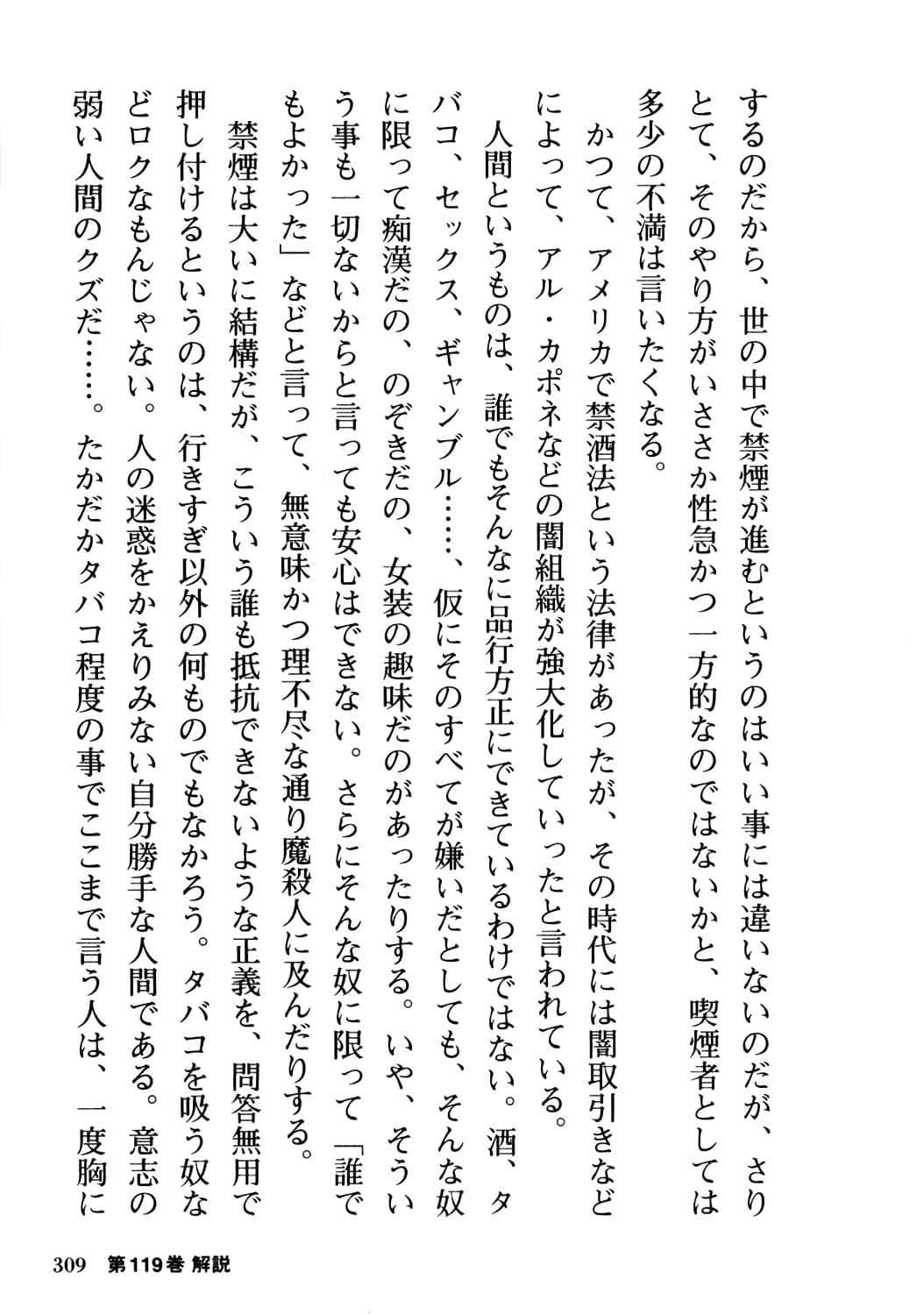 するのだから、世の中で禁煙が進むというのはいい事には違いないのだが、さりとて、そのやり方がいささか性急かつ一方的なのではないかと、喫煙者としては多少の不満は言いたくなる。

かつて、アメリカで禁酒法という法律があったが、その時代には闇取引きなどによって、アル・カポネなどの闇組織が強大化していったと言われている。

人間というものは、誰でもそんなに品行方正にできているわけではない。酒、タバコ、セックス、ギャンブル……、仮にそのすべてが嫌いだとしても、そんな奴に限って痴漢だの、のぞきだの、女装の趣味だのがあったりする。いや、そういう事も一切ないからと言っても安心はできない。さらにそんな奴に限って「誰でもよかった」などと言って、無意味かつ理不尽な通り魔殺人に及んだりする。

禁煙は大いに結構だが、こういう誰も抵抗できないような正義を、問答無用で押し付けるというのは、行きすぎ以外の何ものでもなかろう。タバコを吸う奴などロクなもんじゃない。人の迷惑をかえりみない自分勝手な人間である。意志の弱い人間のクズだ……。たかだかタバコ程度の事でここまで言う人は、一度胸に

309 第119巻 解説